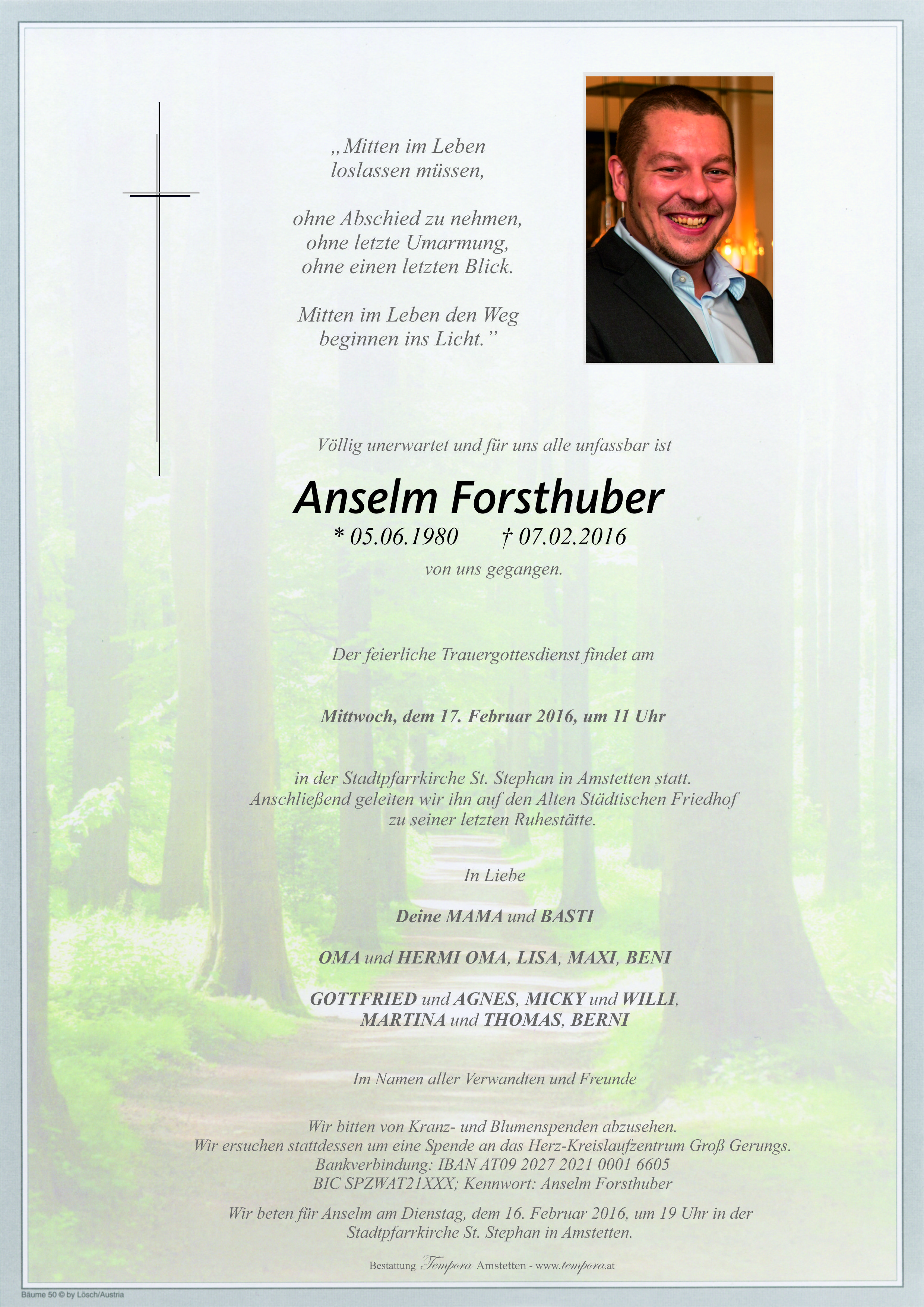 „Mitten im Leben loslassen müssen,

ohne Abschied zu nehmen, ohne letzte Umarmung, ohne einen letzten Blick.

Mitten im Leben den Weg beginnen ins Licht.”

Völlig unerwartet und für uns alle unfassbar ist

Anselm Forsthuber

* 05.06.1980 † 07.02.2016

von uns gegangen.

Der feierliche Trauergottesdienst findet am

Mittwoch, dem 17. Februar 2016, um 11 Uhr

in der Stadtpfarrkirche St. Stephan in Amstetten statt. Anschließend geleiten wir ihn auf den Alten Städtischen Friedhof zu seiner letzten Ruhestätte.

In Liebe

Deine MAMA und BASTI

OMA und HERMI OMA, LISA, MAXI, BENI

GOTTFRIED und AGNES, MICKY und WILLI, MARTINA und THOMAS, BERNI

Im Namen aller Verwandten und Freunde

Wir bitten von Kranz- und Blumenspenden abzusehen. Wir ersuchen stattdessen um eine Spende an das Herz-Kreislaufzentrum Groß Gerungs. Bankverbindung: IBAN AT09 2027 2021 0001 6605 BIC SPZWAT21XXX; Kennwort: Anselm Forsthuber

Wir beten für Anselm am Dienstag, dem 16. Februar 2016, um 19 Uhr in der Stadtpfarrkirche St. Stephan in Amstetten.

Bestattung Tempora Amstetten - www.tempora.at

Bäume 50 © by Lösch/Austria